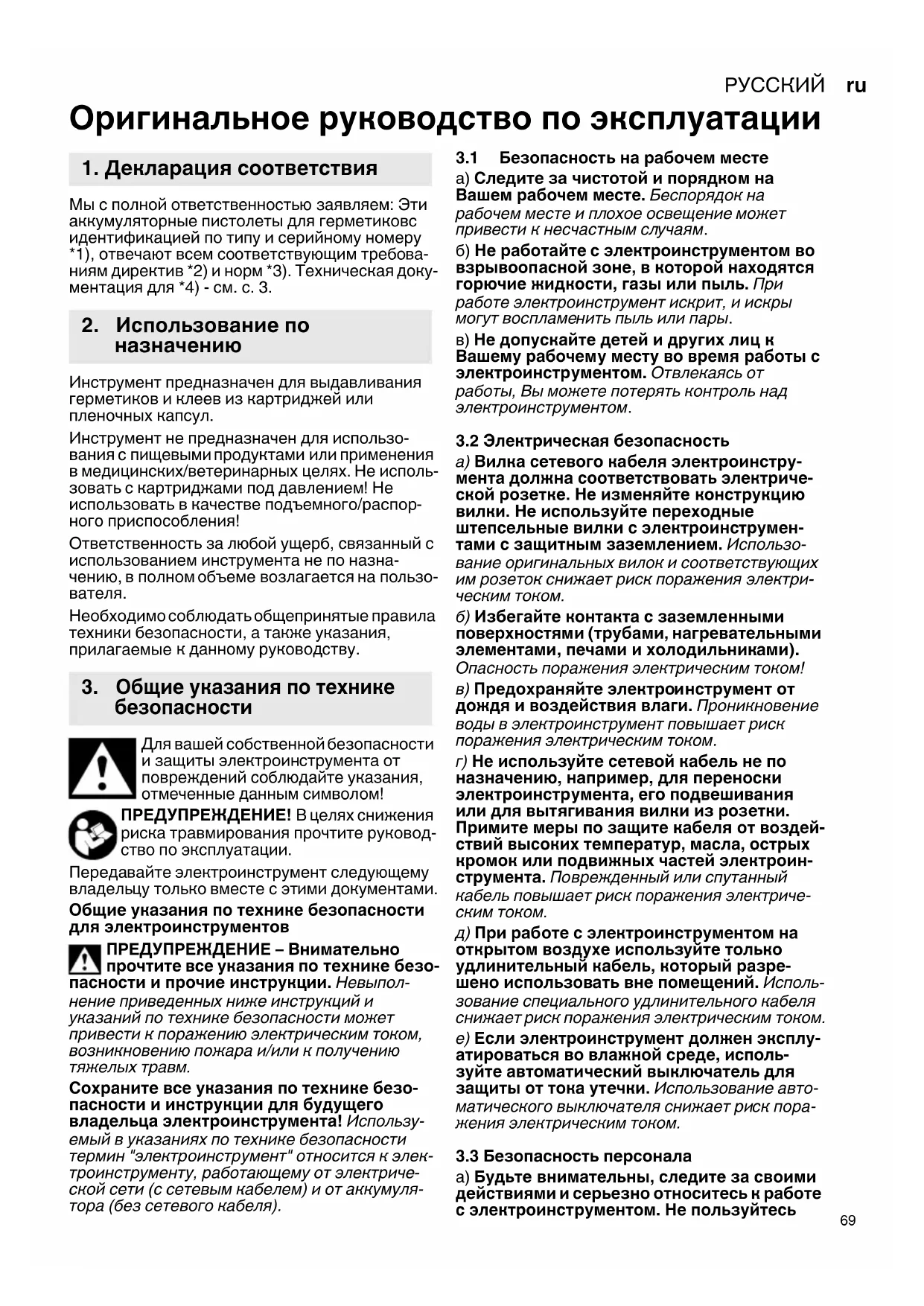 РУССКИЙ ru

Оригинальное руководство по эксплуатации

1. Декларация соответствия

Мы с полной ответственностью заявляем: Эти аккумуляторные пистолеты для герметиковс идентификацией по типу и серийному номеру *1), отвечают всем соответствующим требованиям директив *2) и норм *3). Техническая документация для *4) - см. с. 3.

2. Использование по назначению

Инструмент предназначен для выдавливания герметиков и клеев из картриджей или пленочных капсул.

Инструмент не предназначен для использования с пищевыми продуктами или применения в медицинских/ветеринарных целях. Не использовать с картриджами под давлением! Не использовать в качестве подъемного/распорного приспособления!

Ответственность за любой ущерб, связанный с использованием инструмента не по назначению, в полном объеме возлагается на пользователя.

Необходимо соблюдать общепринятые правила техники безопасности, а также указания, прилагаемые к данному руководству.

3. Общие указания по технике безопасности

Для вашей собственной безопасности и защиты электроинструмента от повреждений соблюдайте указания, отмеченные данным символом!

ПРЕДУПРЕЖДЕНИЕ! В целях снижения риска травмирования прочтите руководство по эксплуатации.

Передавайте электроинструмент следующему владельцу только вместе с этими документами.

Общие указания по технике безопасности для электроинструментов

ПРЕДУПРЕЖДЕНИЕ – Внимательно прочтите все указания по технике безопасности и прочие инструкции. Невыполнение приведенных ниже инструкций и указаний по технике безопасности может привести к поражению электрическим током, возникновению пожара и/или к получению тяжелых травм.

Сохраните все указания по технике безопасности и инструкции для будущего владельца электроинструмента! Используемый в указаниях по технике безопасности термин "электроинструмент" относится к электроинструменту, работающему от электрической сети (с сетевым кабелем) и от аккумулятора (без сетевого кабеля).

3.1 Безопасность на рабочем месте

а) Следите за чистотой и порядком на Вашем рабочем месте. Беспорядок на рабочем месте и плохое освещение может привести к несчастным случаям.

б) Не работайте с электроинструментом во взрывоопасной зоне, в которой находятся горючие жидкости, газы или пыль. При работе электроинструмент искрит, и искры могут воспламенить пыль или пары.

в) Не допускайте детей и других лиц к Вашему рабочему месту во время работы с электроинструментом. Отвлекаясь от работы, Вы можете потерять контроль над электроинструментом.

3.2 Электрическая безопасность

а) Вилка сетевого кабеля электроинструмента должна соответствовать электрической розетке. Не изменяйте конструкцию вилки. Не используйте переходные штепсельные вилки с электроинструментами с защитным заземлением. Использование оригинальных вилок и соответствующих им розеток снижает риск поражения электрическим током.

б) Избегайте контакта с заземленными поверхностями (трубами, нагревательными элементами, печами и холодильниками). Опасность поражения электрическим током!

в) Предохраняйте электроинструмент от дождя и воздействия влаги. Проникновение воды в электроинструмент повышает риск поражения электрическим током.

г) Не используйте сетевой кабель не по назначению, например, для переноски электроинструмента, его подвешивания или для вытягивания вилки из розетки. Примите меры по защите кабеля от воздействий высоких температур, масла, острых кромок или подвижных частей электроинструмента. Поврежденный или спутанный кабель повышает риск поражения электрическим током.

д) При работе с электроинструментом на открытом воздухе используйте только удлинительный кабель, который разрешено использовать вне помещений. Использование специального удлинительного кабеля снижает риск поражения электрическим током.

е) Если электроинструмент должен эксплуатироваться во влажной среде, используйте автоматический выключатель для защиты от тока утечки. Использование автоматического выключателя снижает риск поражения электрическим током.

3.3 Безопасность персонала

а) Будьте внимательны, следите за своими действиями и серьезно относитесь к работе с электроинструментом. Не пользуйтесь

69